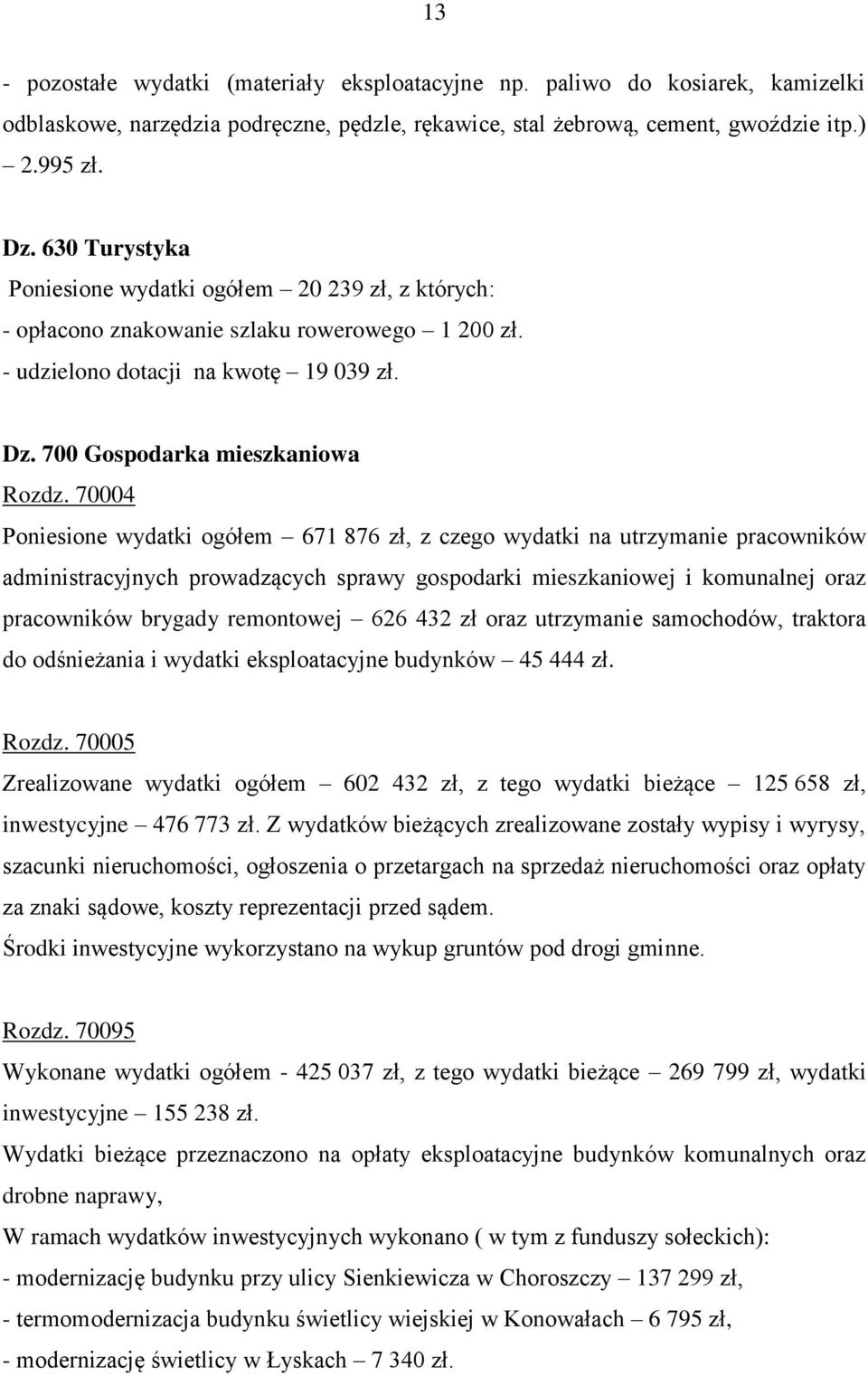 13

- pozostałe wydatki (materiały eksploatacyjne np. paliwo do kosiarek, kamizelki odblaskowe, narzędzia podręczne, pędzle, rękawice, stal żebrową, cement, gwoździe itp.) – 2.995 zł.

Dz. 630 Turystyka
Poniesione wydatki ogółem – 20 239 zł, z których:
- opłacono znakowanie szlaku rowerowego – 1 200 zł.
- udzielono dotacji na kwotę – 19 039 zł.

Dz. 700 Gospodarka mieszkaniowa
Rozdz. 70004
Poniesione wydatki ogółem – 671 876 zł, z czego wydatki na utrzymanie pracowników administracyjnych prowadzących sprawy gospodarki mieszkaniowej i komunalnej oraz pracowników brygady remontowej – 626 432 zł oraz utrzymanie samochodów, traktora do odśnieżania i wydatki eksploatacyjne budynków – 45 444 zł.

Rozdz. 70005
Zrealizowane wydatki ogółem – 602 432 zł, z tego wydatki bieżące – 125 658 zł, inwestycyjne – 476 773 zł. Z wydatków bieżących zrealizowane zostały wypisy i wyrysy, szacunki nieruchomości, ogłoszenia o przetargach na sprzedaż nieruchomości oraz opłaty za znaki sądowe, koszty reprezentacji przed sądem.
Środki inwestycyjne wykorzystano na wykup gruntów pod drogi gminne.

Rozdz. 70095
Wykonane wydatki ogółem - 425 037 zł, z tego wydatki bieżące – 269 799 zł, wydatki inwestycyjne – 155 238 zł.
Wydatki bieżące przeznaczono na opłaty eksploatacyjne budynków komunalnych oraz drobne naprawy,
W ramach wydatków inwestycyjnych wykonano ( w tym z funduszy sołeckich):
- modernizację budynku przy ulicy Sienkiewicza w Choroszczy – 137 299 zł,
- termomodernizacja budynku świetlicy wiejskiej w Konowałach – 6 795 zł,
- modernizację świetlicy w Łyskach – 7 340 zł.